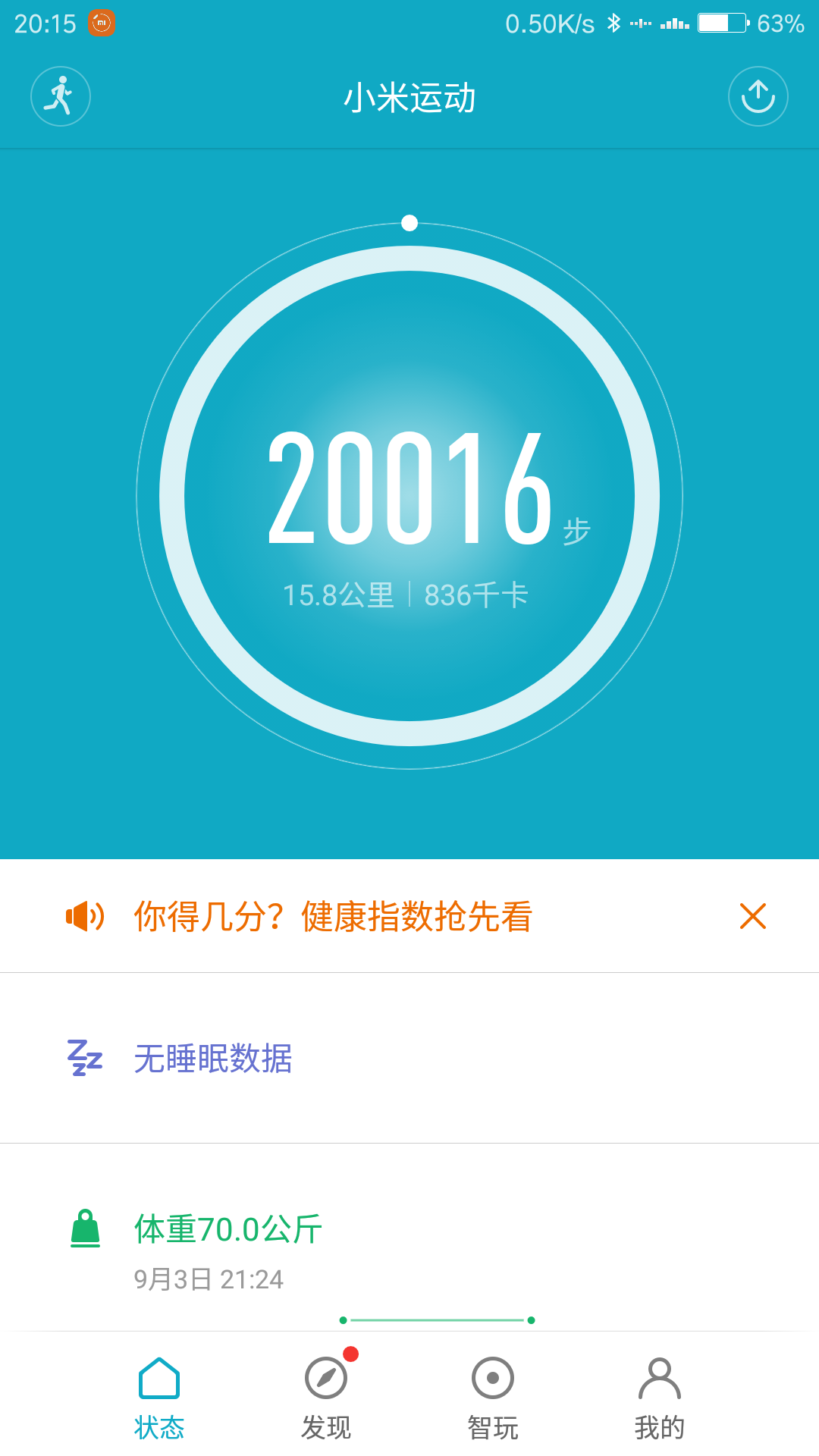 20:15 0.50K/s 63%

小米运动

20016 步

15.8公里 | 836千卡

你得几分？健康指数抢先看

无睡眠数据

体重70.0公斤
9月3日 21:24

状态 发现 智玩 我的